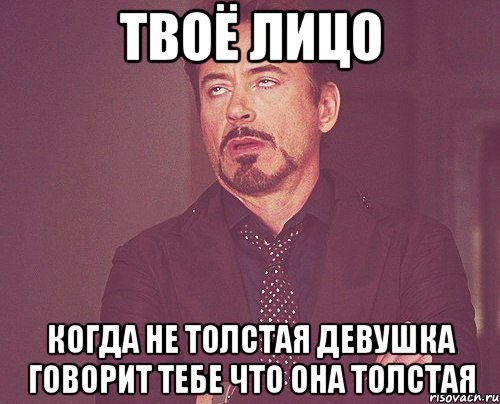 ТВОЁ ЛИЦО

КОГДА НЕ ТОЛСТАЯ ДЕВУШКА ГОВОРИТ ТЕБЕ ЧТО ОНА ТОЛСТАЯ

risovach.ru